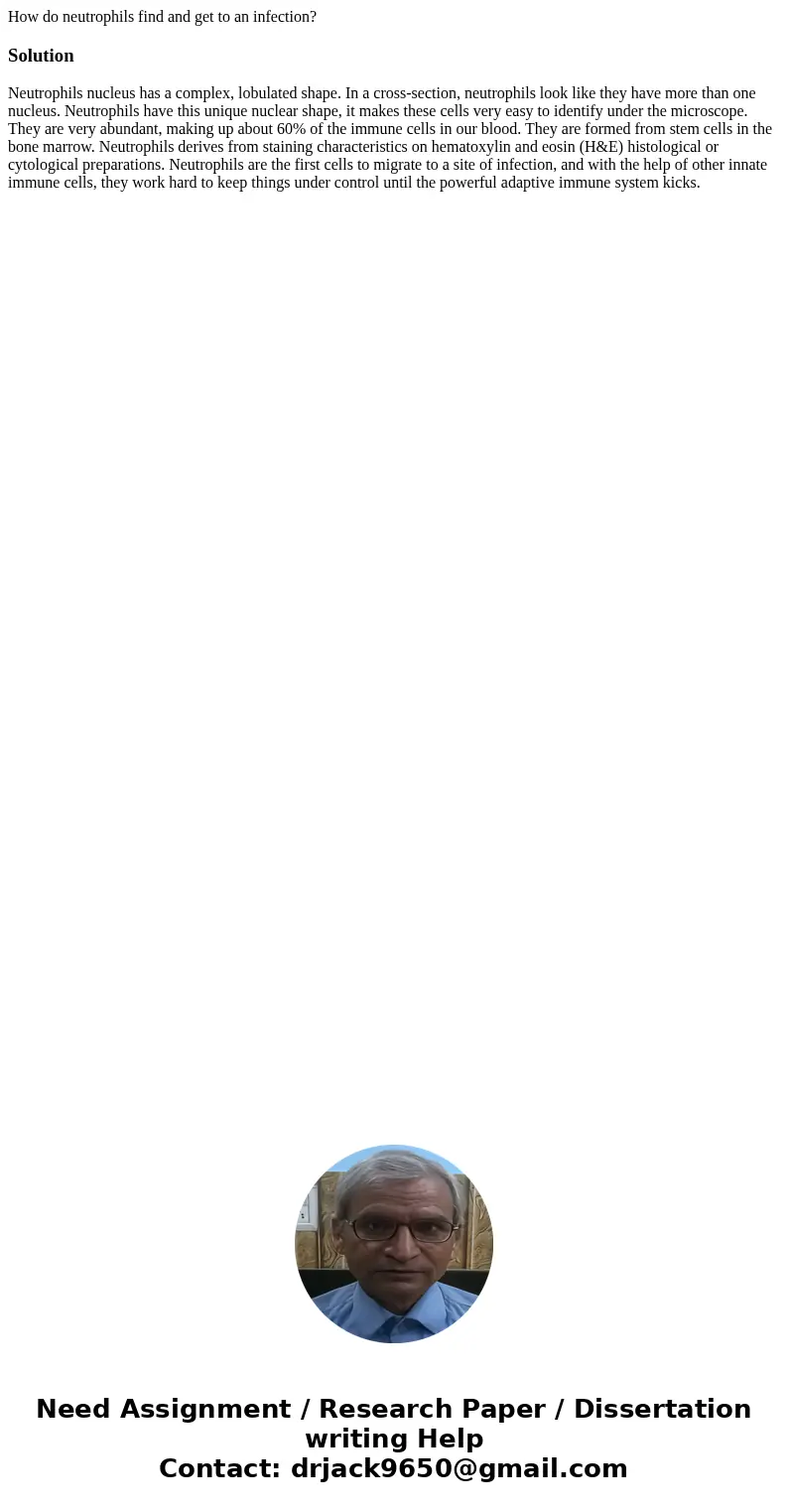 How do neutrophils find and get to an infection?

Solution

Neutrophils nucleus has a complex, lobulated shape. In a cross-section, neutrophils look like they have more than one nucleus. Neutrophils have this unique nuclear shape, it makes these cells very easy to identify under the microscope. They are very abundant, making up about 60% of the immune cells in our blood. They are formed from stem cells in the bone marrow. Neutrophils derives from staining characteristics on hematoxylin and eosin (H&E) histological or cytological preparations. Neutrophils are the first cells to migrate to a site of infection, and with the help of other innate immune cells, they work hard to keep things under control until the powerful adaptive immune system kicks.

Need Assignment / Research Paper / Dissertation writing Help
Contact: drjack9650@gmail.com